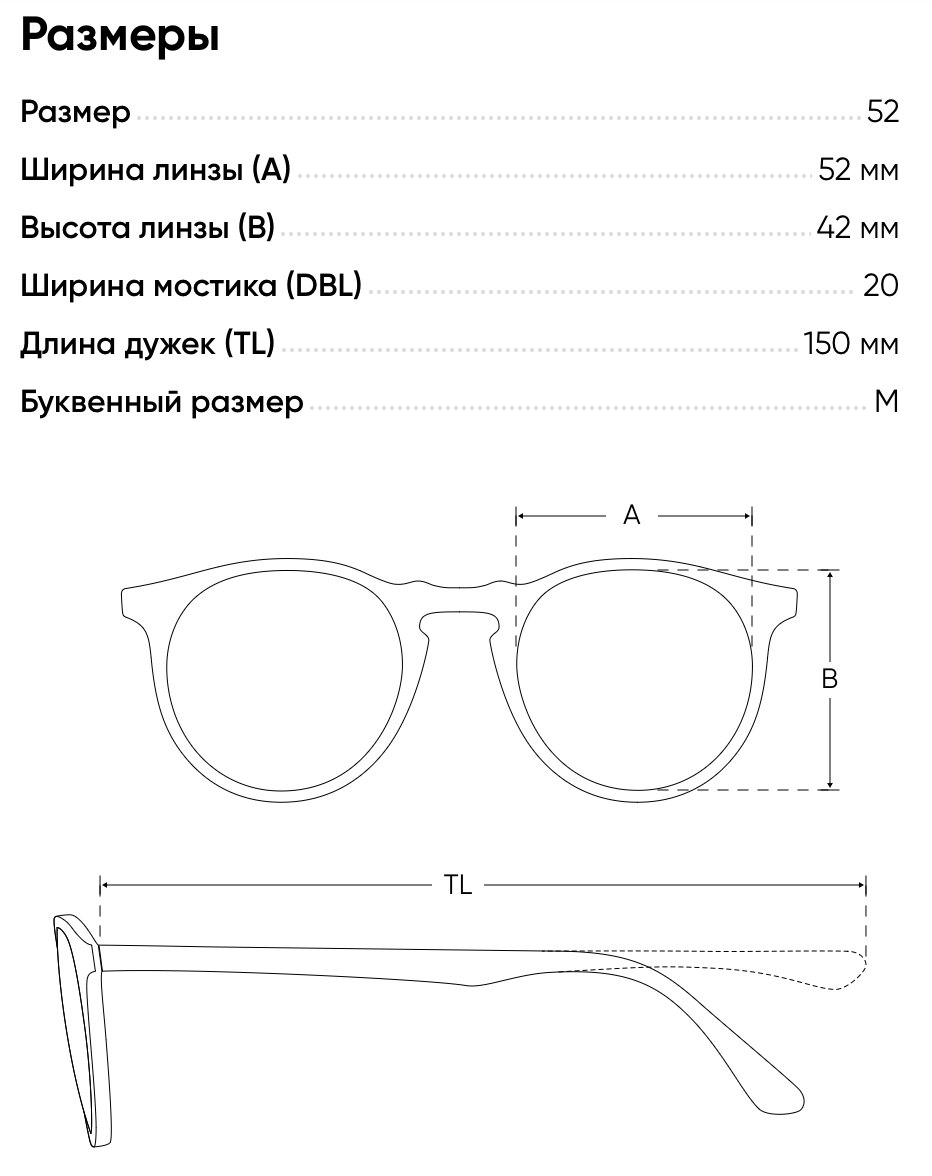 Размеры

Размер 52

Ширина линзы (A) 52 мм

Высота линзы (B) 42 мм

Ширина мостика (DBL) 20

Длина дужек (TL) 150 мм

Буквенный размер M

A

B

TL